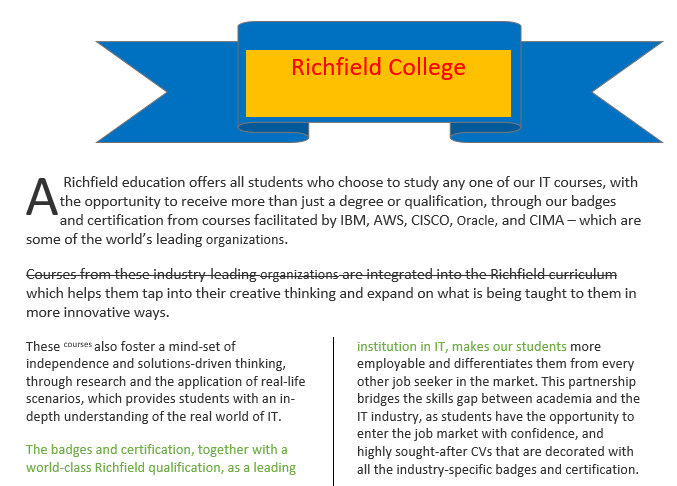 Richfield College

A Richfield education offers all students who choose to study any one of our IT courses, with the opportunity to receive more than just a degree or qualification, through our badges and certification from courses facilitated by IBM, AWS, CISCO, Oracle, and CIMA – which are some of the world's leading organizations.

~~Courses from these industry-leading organizations are integrated into the Richfield curriculum~~ which helps them tap into their creative thinking and expand on what is being taught to them in more innovative ways.

These courses also foster a mind-set of independence and solutions-driven thinking, through research and the application of real-life scenarios, which provides students with an in-depth understanding of the real world of IT.

The badges and certification, together with a world-class Richfield qualification, as a leading

institution in IT, makes our students more employable and differentiates them from every other job seeker in the market. This partnership bridges the skills gap between academia and the IT industry, as students have the opportunity to enter the job market with confidence, and highly sought-after CVs that are decorated with all the industry-specific badges and certification.